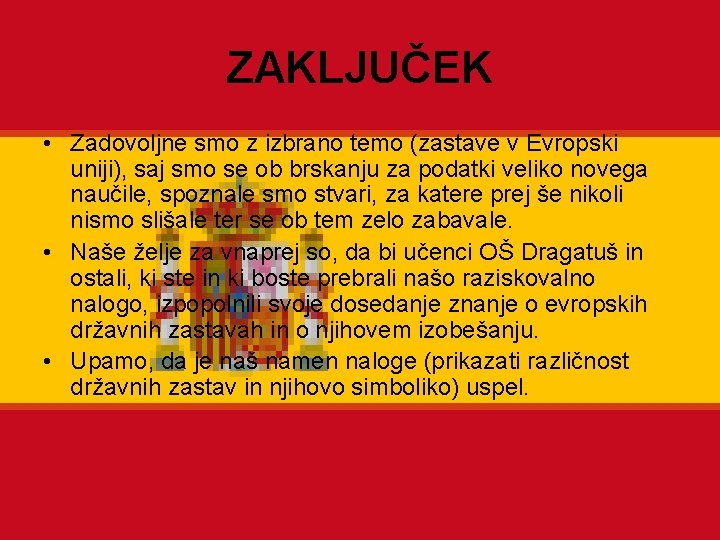 ZAKLJUČEK

• Zadovoljne smo z izbrano temo (zastave v Evropski uniji), saj smo se ob brskanju za podatki veliko novega naučile, spoznale smo stvari, za katere prej še nikoli nismo slišale ter se ob tem zelo zabavale.
• Naše želje za vnaprej so, da bi učenci OŠ Dragatuš in ostali, ki ste in ki boste prebrali našo raziskovalno nalogo, izpopolnili svoje dosedanje znanje o evropskih državnih zastavah in o njihovem izobešanju.
• Upamo, da je naš namen naloge (prikazati različnost državnih zastav in njihovo simboliko) uspel.